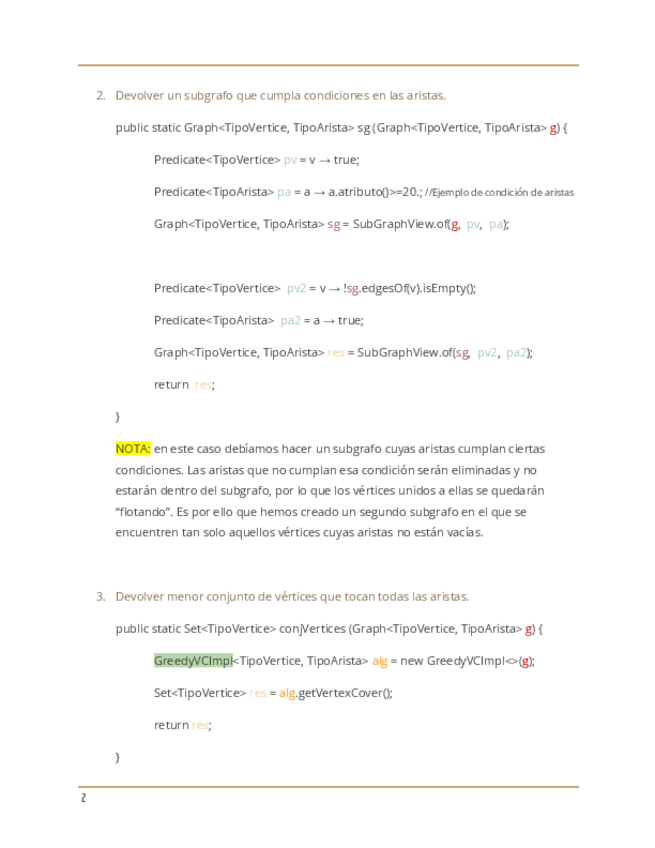 2. Devolver un subgrafo que cumpla condiciones en las aristas.

public static Graph<TipoVertice, TipoArista> sg (Graph<TipoVertice, TipoArista> g) {

Predicate<TipoVertice> pv = v → true;

Predicate<TipoArista> pa = a → a.atributo()>=20.; //Ejemplo de condición de aristas

Graph<TipoVertice, TipoArista> sg = SubGraphView.of(g, pv, pa);

Predicate<TipoVertice> pv2 = v → !sg.edgesOf(v).isEmpty();

Predicate<TipoArista> pa2 = a → true;

Graph<TipoVertice, TipoArista> res = SubGraphView.of(sg, pv2, pa2);

return res;

}

NOTA: en este caso debíamos hacer un subgrafo cuyas aristas cumplan ciertas condiciones. Las aristas que no cumplan esa condición serán eliminadas y no estarán dentro del subgrafo, por lo que los vértices unidos a ellas se quedarán “flotando”. Es por ello que hemos creado un segundo subgrafo en el que se encuentren tan solo aquellos vértices cuyas aristas no están vacías.

3. Devolver menor conjunto de vértices que tocan todas las aristas.

public static Set<TipoVertice> conjVertices (Graph<TipoVertice, TipoArista> g) {

GreedyVCImpl<TipoVertice, TipoArista> alg = new GreedyVCImpl<>(g);

Set<TipoVertice> res = alg.getVertexCover();

return res;

}

2